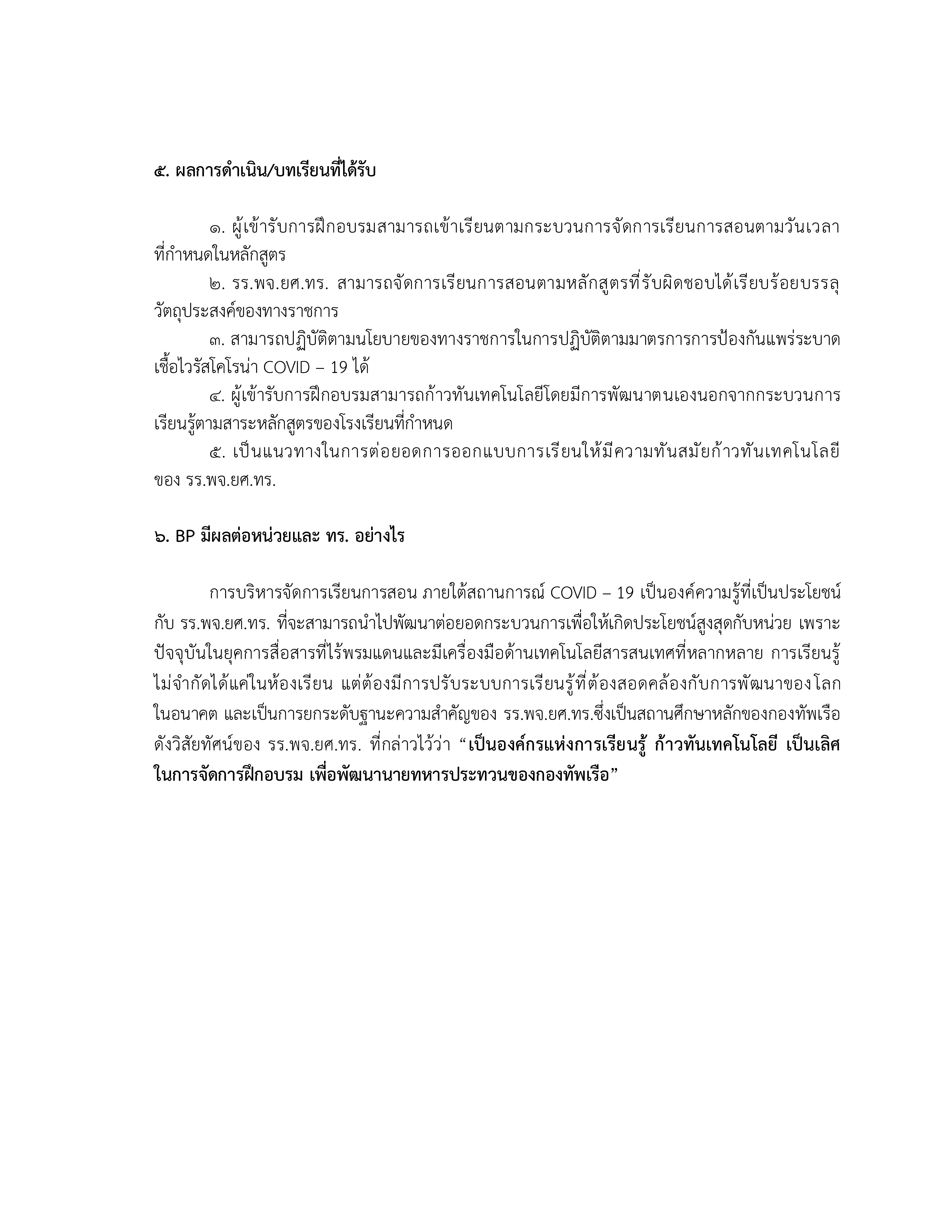 ๕. ผลการดำเนิน/บทเรียนที่ได้รับ

๑. ผู้เข้ารับการฝึกอบรมสามารถเข้าเรียนตามกระบวนการจัดการเรียนการสอนตามวันเวลาที่กำหนดในหลักสูตร

๒. รร.พจ.ยศ.ทร. สามารถจัดการเรียนการสอนตามหลักสูตรที่รับผิดชอบได้เรียบร้อยบรรลุวัตถุประสงค์ของทางราชการ

๓. สามารถปฏิบัติตามนโยบายของทางราชการในการปฏิบัติตามมาตรการการป้องกันแพร่ระบาดเชื้อไวรัสโคโรน่า COVID – 19 ได้

๔. ผู้เข้ารับการฝึกอบรมสามารถก้าวทันเทคโนโลยีโดยมีการพัฒนาตนเองนอกจากกระบวนการเรียนรู้ตามสาระหลักสูตรของโรงเรียนที่กำหนด

๕. เป็นแนวทางในการต่อยอดการออกแบบการเรียนให้มีความทันสมัยก้าวทันเทคโนโลยีของ รร.พจ.ยศ.ทร.

๖. BP มีผลต่อหน่วยและ ทร. อย่างไร

การบริหารจัดการเรียนการสอน ภายใต้สถานการณ์ COVID – 19 เป็นองค์ความรู้ที่เป็นประโยชน์กับ รร.พจ.ยศ.ทร. ที่จะสามารถนำไปพัฒนาต่อยอดกระบวนการเพื่อให้เกิดประโยชน์สูงสุดกับหน่วย เพราะปัจจุบันในยุคการสื่อสารที่ไร้พรมแดนและมีเครื่องมือด้านเทคโนโลยีสารสนเทศที่หลากหลาย การเรียนรู้ไม่จำกัดได้แค่ในห้องเรียน แต่ต้องมีการปรับระบบการเรียนรู้ที่ต้องสอดคล้องกับการพัฒนาของโลกในอนาคต และเป็นการยกระดับฐานะความสำคัญของ รร.พจ.ยศ.ทร.ซึ่งเป็นสถานศึกษาหลักของกองทัพเรือ ดังวิสัยทัศน์ของ รร.พจ.ยศ.ทร. ที่กล่าวไว้ว่า “เป็นองค์กรแห่งการเรียนรู้ ก้าวทันเทคโนโลยี เป็นเลิศในการจัดการฝึกอบรม เพื่อพัฒนานายทหารประทวนของกองทัพเรือ”